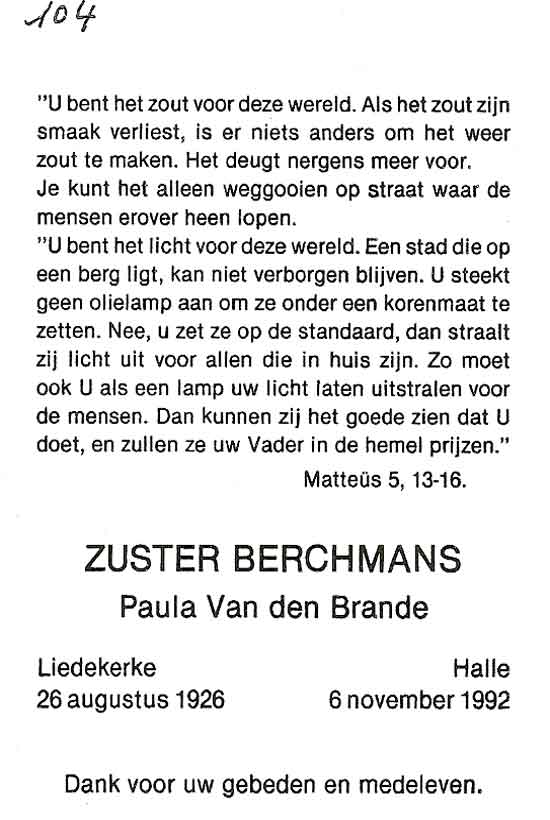 104

"U bent het zout voor deze wereld. Als het zout zijn smaak verliest, is er niets anders om het weer zout te maken. Het deugt nergens meer voor. Je kunt het alleen weggooien op straat waar de mensen erover heen lopen.
"U bent het licht voor deze wereld. Een stad die op een berg ligt, kan niet verborgen blijven. U steekt geen olielamp aan om ze onder een korenmaat te zetten. Nee, u zet ze op de standaard, dan straalt zij licht uit voor allen die in huis zijn. Zo moet ook U als een lamp uw licht laten uitstralen voor de mensen. Dan kunnen zij het goede zien dat U doet, en zullen ze uw Vader in de hemel prijzen."

Matteüs 5, 13-16.

ZUSTER BERCHMANS
Paula Van den Brande

Liedekerke
26 augustus 1926

Halle
6 november 1992

Dank voor uw gebeden en medeleven.